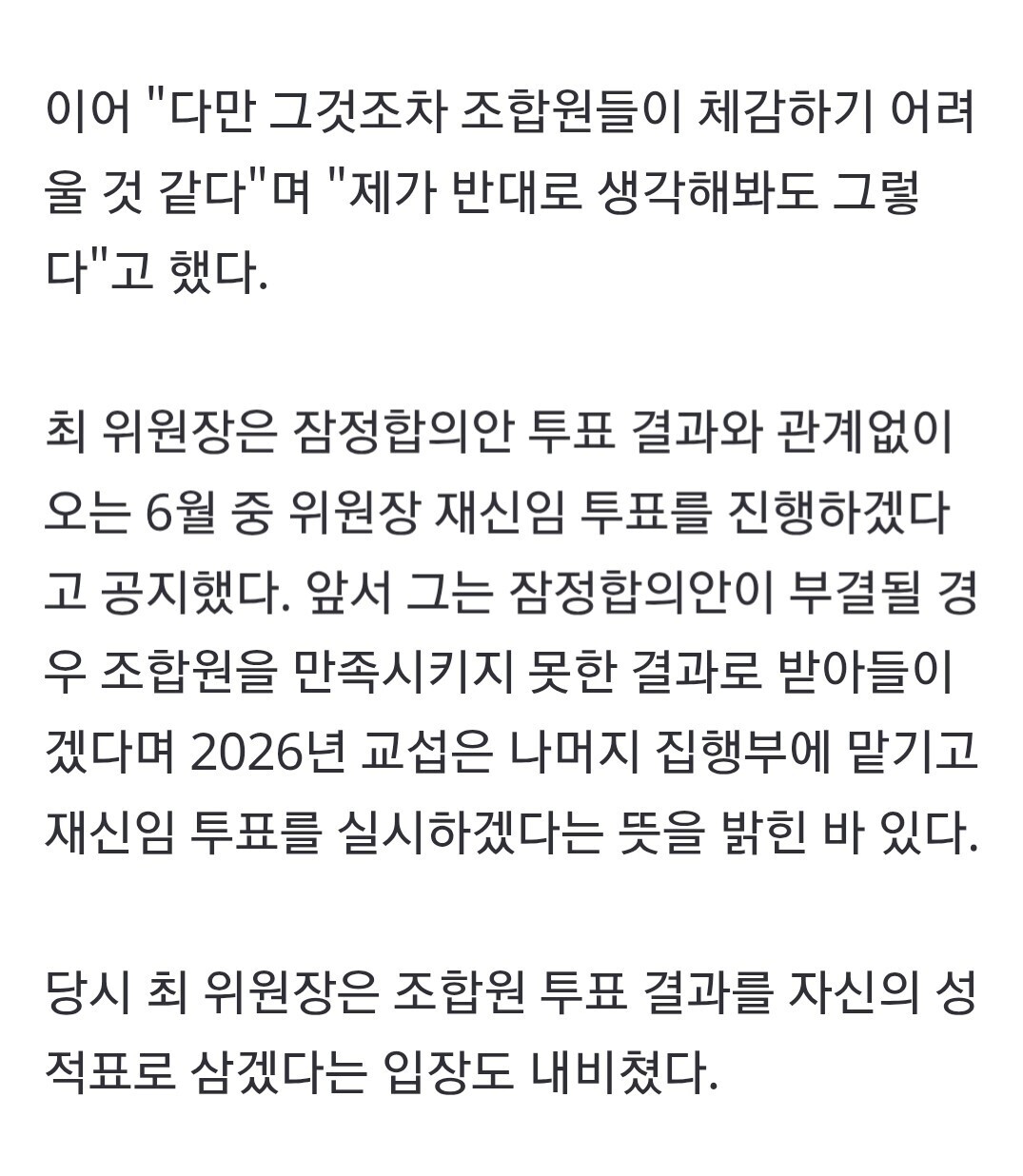 이어 "다만 그것조차 조합원들이 체감하기 어려울 것 같다"며 "제가 반대로 생각해봐도 그렇다"고 했다.

최 위원장은 잠정합의안 투표 결과와 관계없이 오는 6월 중 위원장 재신임 투표를 진행하겠다고 공지했다. 앞서 그는 잠정합의안이 부결될 경우 조합원을 만족시키지 못한 결과로 받아들이겠다며 2026년 교섭은 나머지 집행부에 맡기고 재신임 투표를 실시하겠다는 뜻을 밝힌 바 있다.

당시 최 위원장은 조합원 투표 결과를 자신의 성적표로 삼겠다는 입장도 내비쳤다.